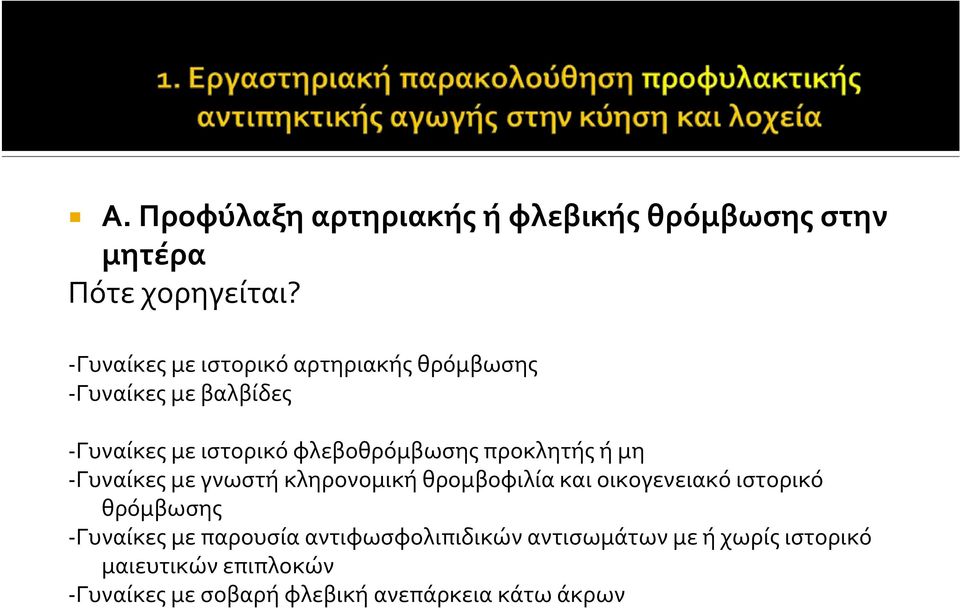 1. Εργαστηριακή παρακολούθηση προφυλακτικής αντιπηκτικής αγωγής στην κύηση και λοχεία

Α. Προφύλαξη αρτηριακής ή φλεβικής θρόμβωσης στην μητέρα
Πότε χορηγείται?

-Γυναίκες με ιστορικό αρτηριακής θρόμβωσης
-Γυναίκες με βαλβίδες

-Γυναίκες με ιστορικό φλεβοθρόμβωσης προκλητής ή μη
-Γυναίκες με γνωστή κληρονομική θρομβοφιλία και οικογενειακό ιστορικό θρόμβωσης
-Γυναίκες με παρουσία αντιφωσφολιπιδικών αντισωμάτων με ή χωρίς ιστορικό μαιευτικών επιπλοκών
-Γυναίκες με σοβαρή φλεβική ανεπάρκεια κάτω άκρων